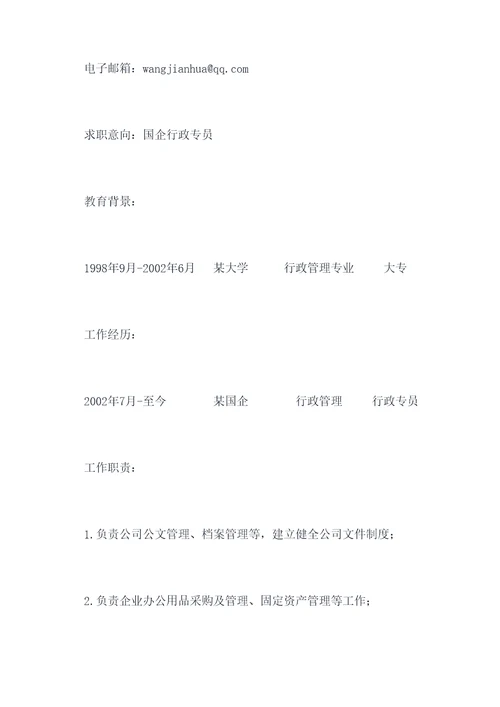 电子邮箱：wangjianhua@qq.com

求职意向：国企行政专员

教育背景：

1998年9月-2002年6月　某大学　行政管理专业　大专

工作经历：

2002年7月-至今　某国企　行政管理　行政专员

工作职责：

1.负责公司公文管理、档案管理等，建立健全公司文件制度；

2.负责企业办公用品采购及管理、固定资产管理等工作；